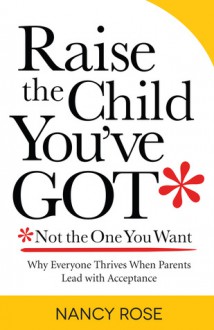 Raise the Child You've GOT*

*Not the One You Want

Why Everyone Thrives When Parents Lead with Acceptance

NANCY ROSE